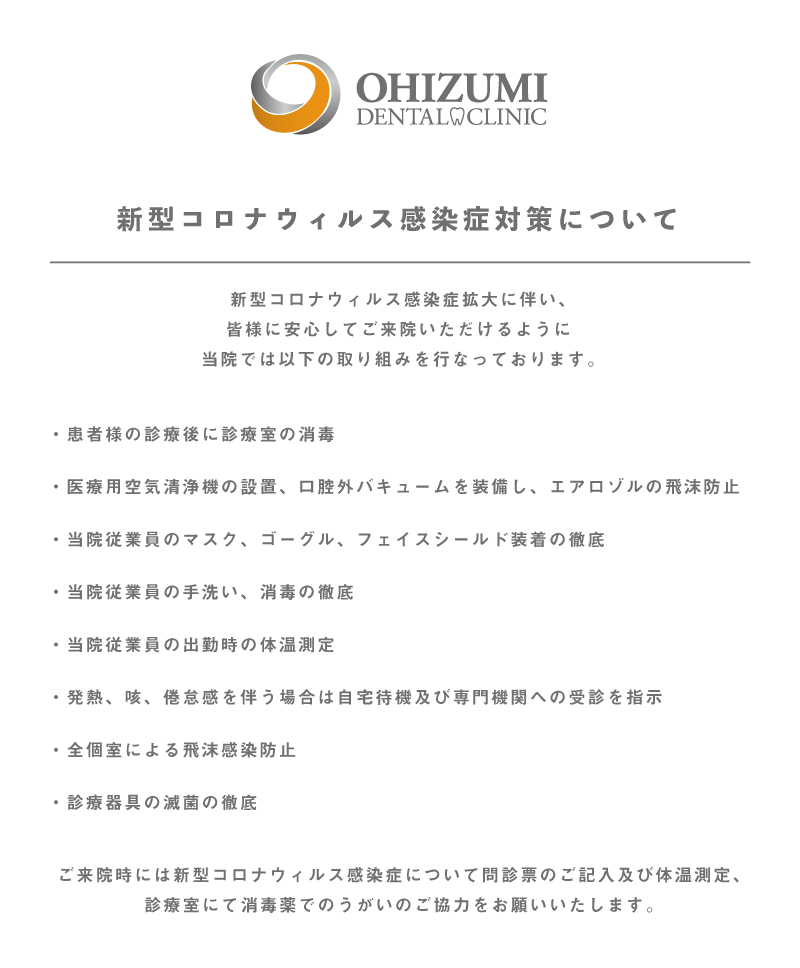 OHIZUMI
DENTAL CLINIC

新型コロナウィルス感染症対策について

新型コロナウィルス感染症拡大に伴い、
皆様に安心してご来院いただけるように
当院では以下の取り組みを行なっております。

・患者様の診療後に診療室の消毒

・医療用空気清浄機の設置、口腔外バキュームを装備し、エアロゾルの飛沫防止

・当院従業員のマスク、ゴーグル、フェイスシールド装着の徹底

・当院従業員の手洗い、消毒の徹底

・当院従業員の出勤時の体温測定

・発熱、咳、倦怠感を伴う場合は自宅待機及び専門機関への受診を指示

・全個室による飛沫感染防止

・診療器具の滅菌の徹底

ご来院時には新型コロナウィルス感染症について問診票のご記入及び体温測定、
診療室にて消毒薬でのうがいのご協力をお願いいたします。